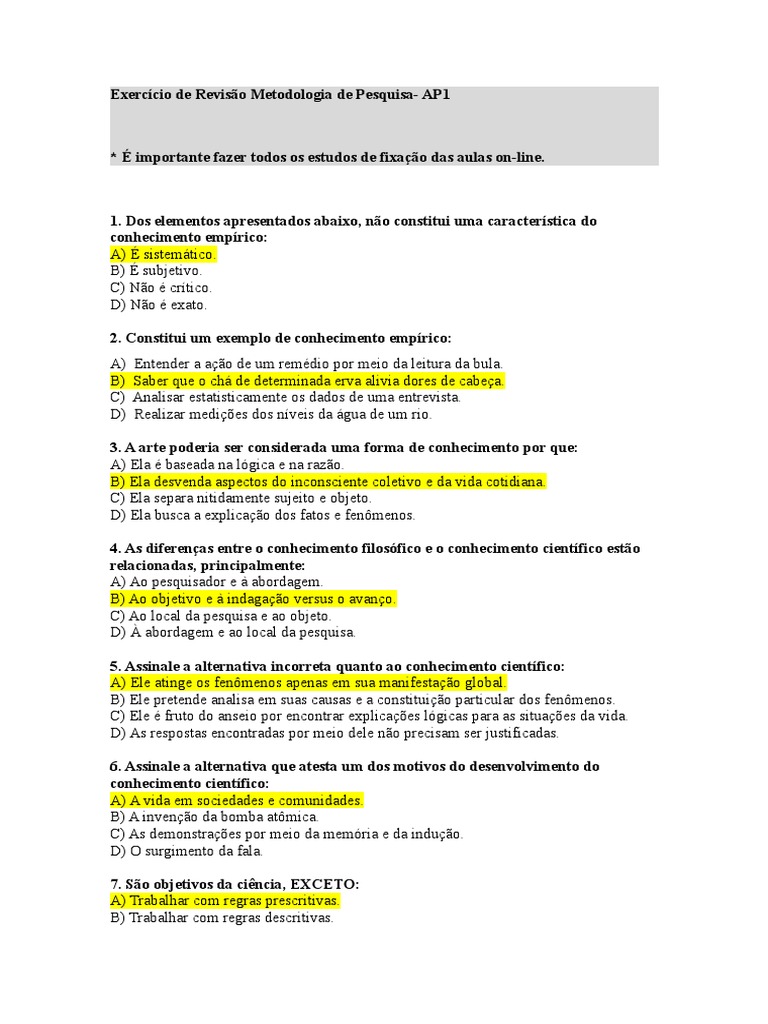 Exercício de Revisão Metodologia de Pesquisa- AP1

* É importante fazer todos os estudos de fixação das aulas on-line.

1. Dos elementos apresentados abaixo, não constitui uma característica do conhecimento empírico:
A) É sistemático.
B) É subjetivo.
C) Não é crítico.
D) Não é exato.

2. Constitui um exemplo de conhecimento empírico:

A) Entender a ação de um remédio por meio da leitura da bula.
B) Saber que o chá de determinada erva alivia dores de cabeça.
C) Analisar estatisticamente os dados de uma entrevista.
D) Realizar medições dos níveis da água de um rio.

3. A arte poderia ser considerada uma forma de conhecimento por que:
A) Ela é baseada na lógica e na razão.
B) Ela desvenda aspectos do inconsciente coletivo e da vida cotidiana.
C) Ela separa nitidamente sujeito e objeto.
D) Ela busca a explicação dos fatos e fenômenos.

4. As diferenças entre o conhecimento filosófico e o conhecimento científico estão relacionadas, principalmente:
A) Ao pesquisador e à abordagem.
B) Ao objetivo e à indagação versus o avanço.
C) Ao local da pesquisa e ao objeto.
D) À abordagem e ao local da pesquisa.

5. Assinale a alternativa incorreta quanto ao conhecimento científico:
A) Ele atinge os fenômenos apenas em sua manifestação global.
B) Ele pretende analisa em suas causas e a constituição particular dos fenômenos.
C) Ele é fruto do anseio por encontrar explicações lógicas para as situações da vida.
D) As respostas encontradas por meio dele não precisam ser justificadas.

6. Assinale a alternativa que atesta um dos motivos do desenvolvimento do conhecimento científico:
A) A vida em sociedades e comunidades.
B) A invenção da bomba atômica.
C) As demonstrações por meio da memória e da indução.
D) O surgimento da fala.

7. São objetivos da ciência, EXCETO:
A) Trabalhar com regras prescritivas.
B) Trabalhar com regras descritivas.